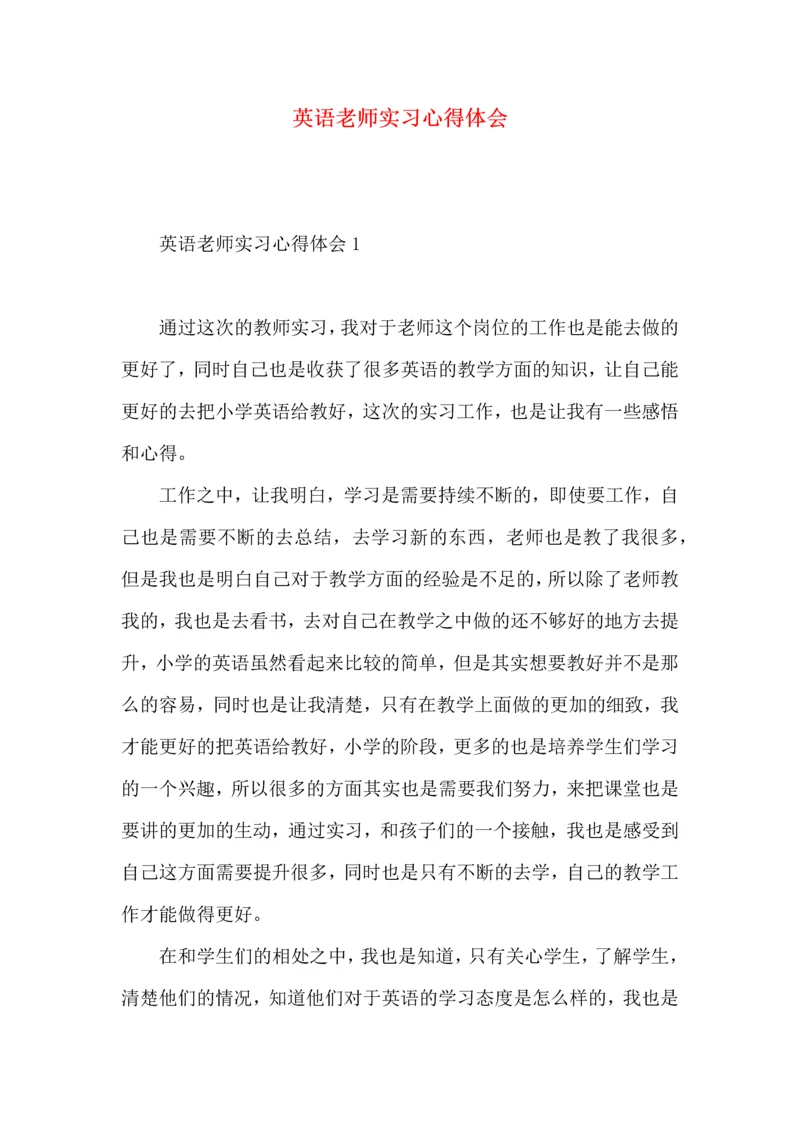 英语老师实习心得体会

英语老师实习心得体会 1

通过这次的教师实习，我对于老师这个岗位的工作也是能去做的更好了，同时自己也是收获了很多英语的教学方面的知识，让自己能更好的去把小学英语给教好，这次的实习工作，也是让我有一些感悟和心得。

工作之中，让我明白，学习是需要持续不断的，即使要工作，自己也是需要不断的去总结，去学习新的东西，老师也是教了我很多，但是我也是明白自己对于教学方面的经验是不足的，所以除了老师教我的，我也是去看书，去对自己在教学之中做的还不够好的地方去提升，小学的英语虽然看起来比较的简单，但是其实想要教好并不是那么的容易，同时也是让我清楚，只有在教学上面做的更加的细致，我才能更好的把英语给教好，小学的阶段，更多的也是培养学生们学习的一个兴趣，所以很多的方面其实也是需要我们努力，来把课堂也是要讲的更加的生动，通过实习，和孩子们的一个接触，我也是感受到自己这方面需要提升很多，同时也是只有不断的去学，自己的教学工作才能做得更好。

在和学生们的相处之中，我也是知道，只有关心学生，了解学生，清楚他们的情况，知道他们对于英语的学习态度是怎么样的，我也是